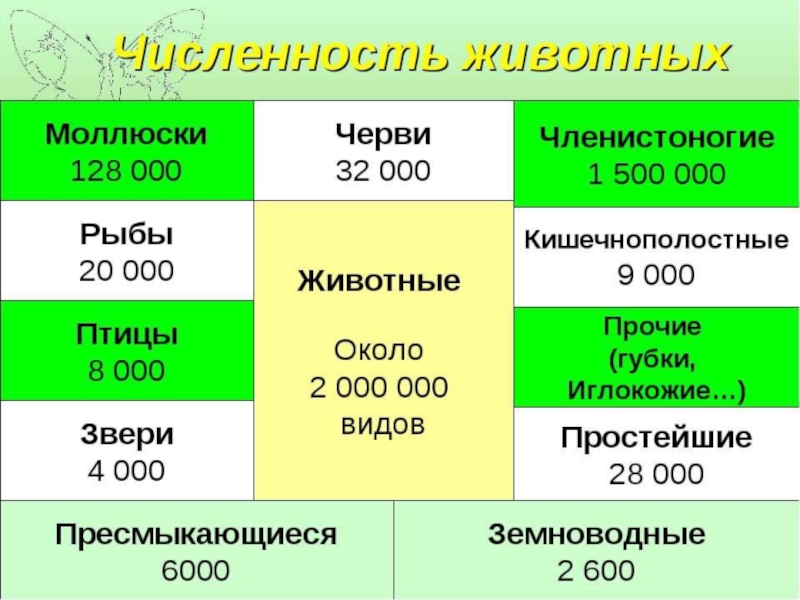 Численность животных

Моллюски
128 000

Рыбы
20 000

Птицы
8 000

Звери
4 000

Черви
32 000

Животные

Около
2 000 000
видов

Членистоногие
1 500 000

Кишечнополостные
9 000

Прочие
(губки,
Иглокожие…)

Простейшие
28 000

Пресмыкающиеся
6000

Земноводные
2 600